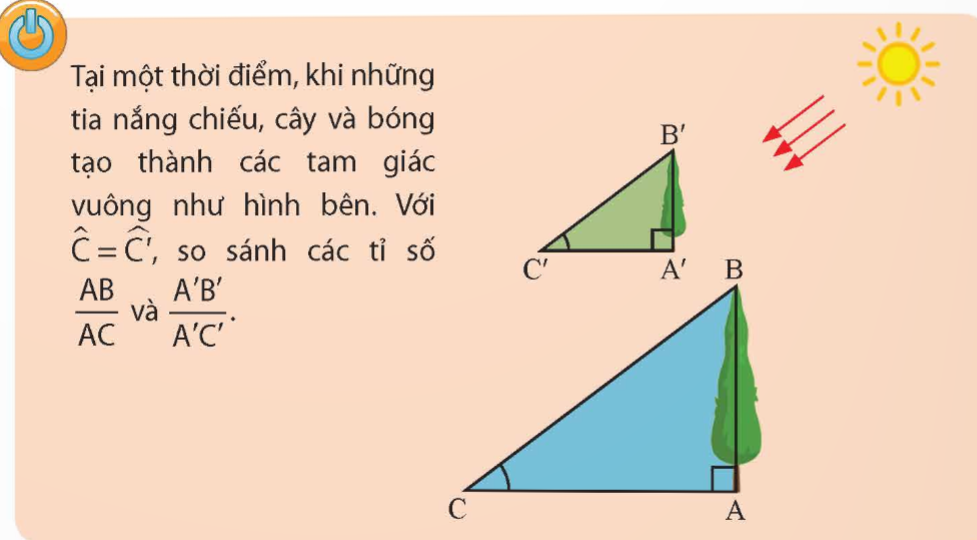 Tại một thời điểm, khi những tia nắng chiếu, cây và bóng tạo thành các tam giác vuông như hình bên. Với $\widehat{C} = \widehat{C'}$, so sánh các tỉ số $\frac{AB}{AC}$ và $\frac{A'B'}{A'C'}$.

B'

C'

A'

B

C

A